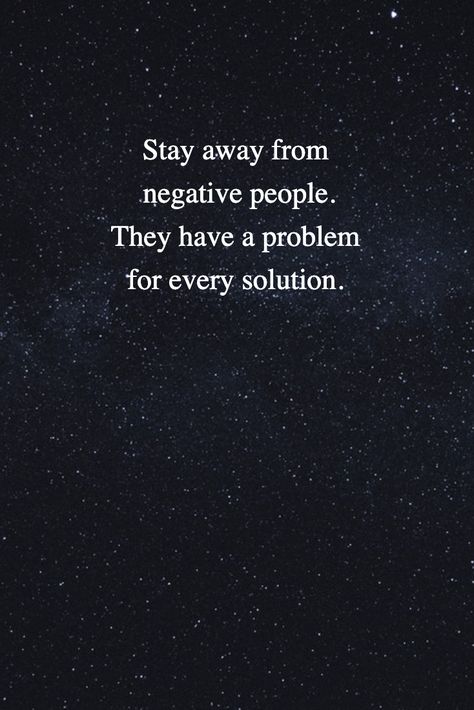 Stay away from negative people. They have a problem for every solution.